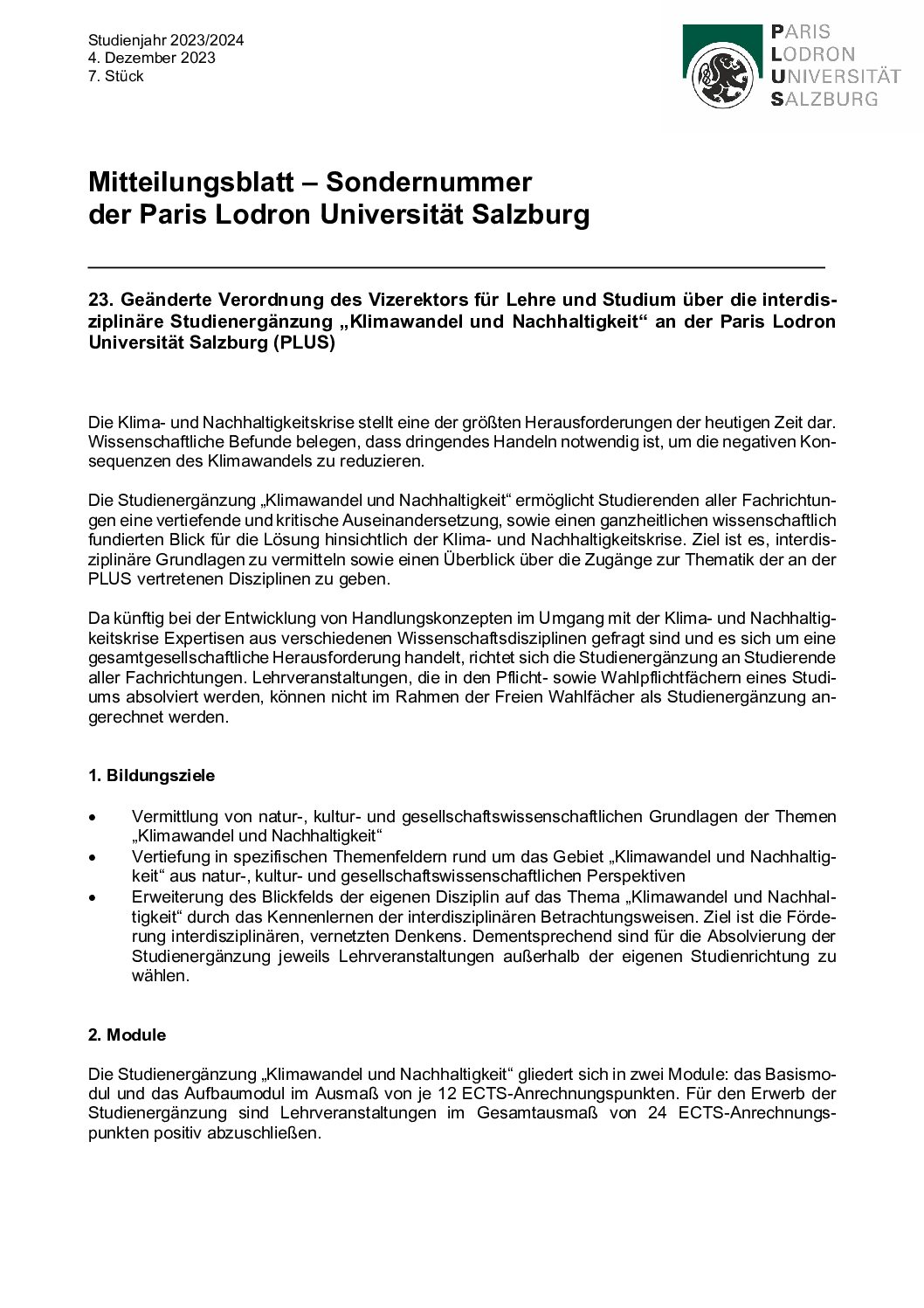 Studienjahr 2023/2024
4. Dezember 2023
7. Stück

PARIS
LODRON
UNIVERSITÄT
SALZBURG

Mitteilungsblatt – Sondernummer
der Paris Lodron Universität Salzburg

23. Geänderte Verordnung des Vizerektors für Lehre und Studium über die interdisziplinäre Studienergänzung „Klimawandel und Nachhaltigkeit“ an der Paris Lodron Universität Salzburg (PLUS)

Die Klima- und Nachhaltigkeitskrise stellt eine der größten Herausforderungen der heutigen Zeit dar. Wissenschaftliche Befunde belegen, dass dringendes Handeln notwendig ist, um die negativen Konsequenzen des Klimawandels zu reduzieren.

Die Studienergänzung „Klimawandel und Nachhaltigkeit“ ermöglicht Studierenden aller Fachrichtungen eine vertiefende und kritische Auseinandersetzung, sowie einen ganzheitlichen wissenschaftlich fundierten Blick für die Lösung hinsichtlich der Klima- und Nachhaltigkeitskrise. Ziel ist es, interdisziplinäre Grundlagen zu vermitteln sowie einen Überblick über die Zugänge zur Thematik der an der PLUS vertretenen Disziplinen zu geben.

Da künftig bei der Entwicklung von Handlungskonzepten im Umgang mit der Klima- und Nachhaltigkeitskrise Expertisen aus verschiedenen Wissenschaftsdisziplinen gefragt sind und es sich um eine gesamtgesellschaftliche Herausforderung handelt, richtet sich die Studienergänzung an Studierende aller Fachrichtungen. Lehrveranstaltungen, die in den Pflicht- sowie Wahlpflichtfächern eines Studiums absolviert werden, können nicht im Rahmen der Freien Wahlfächer als Studienergänzung angerechnet werden.

1. Bildungsziele

• Vermittlung von natur-, kultur- und gesellschaftswissenschaftlichen Grundlagen der Themen „Klimawandel und Nachhaltigkeit“
• Vertiefung in spezifischen Themenfeldern rund um das Gebiet „Klimawandel und Nachhaltigkeit“ aus natur-, kultur- und gesellschaftswissenschaftlichen Perspektiven
• Erweiterung des Blickfelds der eigenen Disziplin auf das Thema „Klimawandel und Nachhaltigkeit“ durch das Kennenlernen der interdisziplinären Betrachtungsweisen. Ziel ist die Förderung interdisziplinären, vernetzten Denkens. Dementsprechend sind für die Absolvierung der Studienergänzung jeweils Lehrveranstaltungen außerhalb der eigenen Studienrichtung zu wählen.

2. Module

Die Studienergänzung „Klimawandel und Nachhaltigkeit“ gliedert sich in zwei Module: das Basismodul und das Aufbaumodul im Ausmaß von je 12 ECTS-Anrechnungspunkten. Für den Erwerb der Studienergänzung sind Lehrveranstaltungen im Gesamtausmaß von 24 ECTS-Anrechnungspunkten positiv abzuschließen.